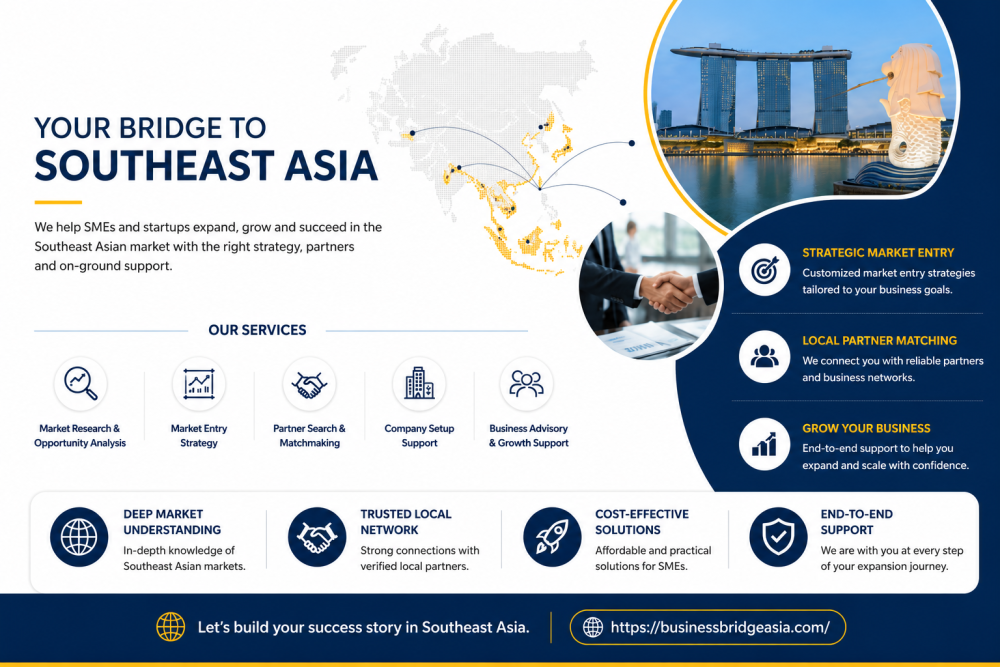 YOUR BRIDGE TO
SOUTHEAST ASIA

We help SMEs and startups expand, grow and succeed in the Southeast Asian market with the right strategy, partners and on-ground support.

OUR SERVICES

Market Research & Opportunity Analysis

Market Entry Strategy

Partner Search & Matchmaking

Company Setup Support

Business Advisory & Growth Support

STRATEGIC MARKET ENTRY
Customized market entry strategies tailored to your business goals.

LOCAL PARTNER MATCHING
We connect you with reliable partners and business networks.

GROW YOUR BUSINESS
End-to-end support to help you expand and scale with confidence.

DEEP MARKET UNDERSTANDING
In-depth knowledge of Southeast Asian markets.

TRUSTED LOCAL NETWORK
Strong connections with verified local partners.

COST-EFFECTIVE SOLUTIONS
Affordable and practical solutions for SMEs.

END-TO-END SUPPORT
We are with you at every step of your expansion journey.

Let's build your success story in Southeast Asia.

https://businessbridgeasia.com/